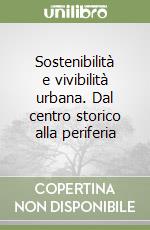 unilibro

Sostenibilità e vivibilità urbana. Dal centro storico alla periferia

COPERTINA NON DISPONIBILE